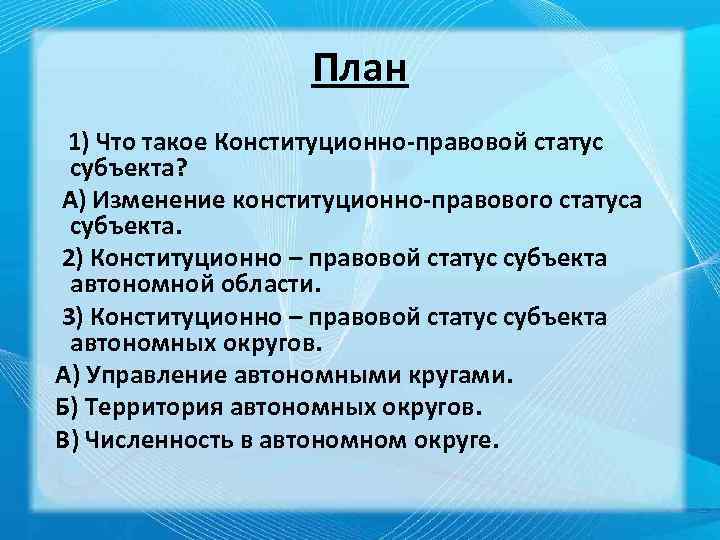 План

1) Что такое Конституционно-правовой статус субъекта?

А) Изменение конституционно-правового статуса субъекта.

2) Конституционно – правовой статус субъекта автономной области.

3) Конституционно – правовой статус субъекта автономных округов.

А) Управление автономными кругами.

Б) Территория автономных округов.

В) Численность в автономном округе.